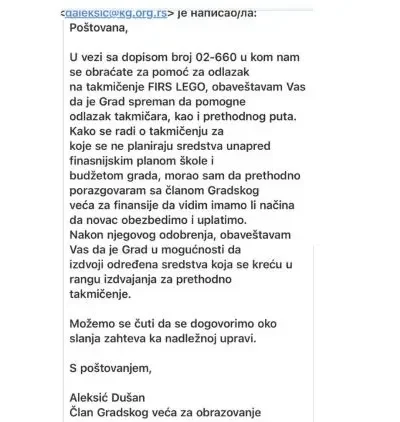 <daleksic@kg.org.rs> је написао/ла:
Poštovana,

U vezi sa dopisom broj 02-660 u kom nam se obraćate za pomoć za odlazak na takmičenje FIRS LEGO, obaveštavam Vas da je Grad spreman da pomogne odlazak takmičara, kao i prethodnog puta. Kako se radi o takmičenju za koje se ne planiraju sredstva unapred finasnijskim planom škole i budžetom grada, morao sam da prethodno porazgovaram sa članom Gradskog veća za finansije da vidim imamo li načina da novac obezbedimo i uplatimo. Nakon njegovog odobrenja, obaveštavam Vas da je Grad u mogućnosti da izdvoji određena sredstva koja se kreću u rangu izdvajanja za prethodno takmičenje.

Možemo se čuti da se dogovorimo oko slanja zahteva ka nadležnoj upravi.

S poštovanjem,

Aleksić Dušan
Član Gradskog veća za obrazovanje